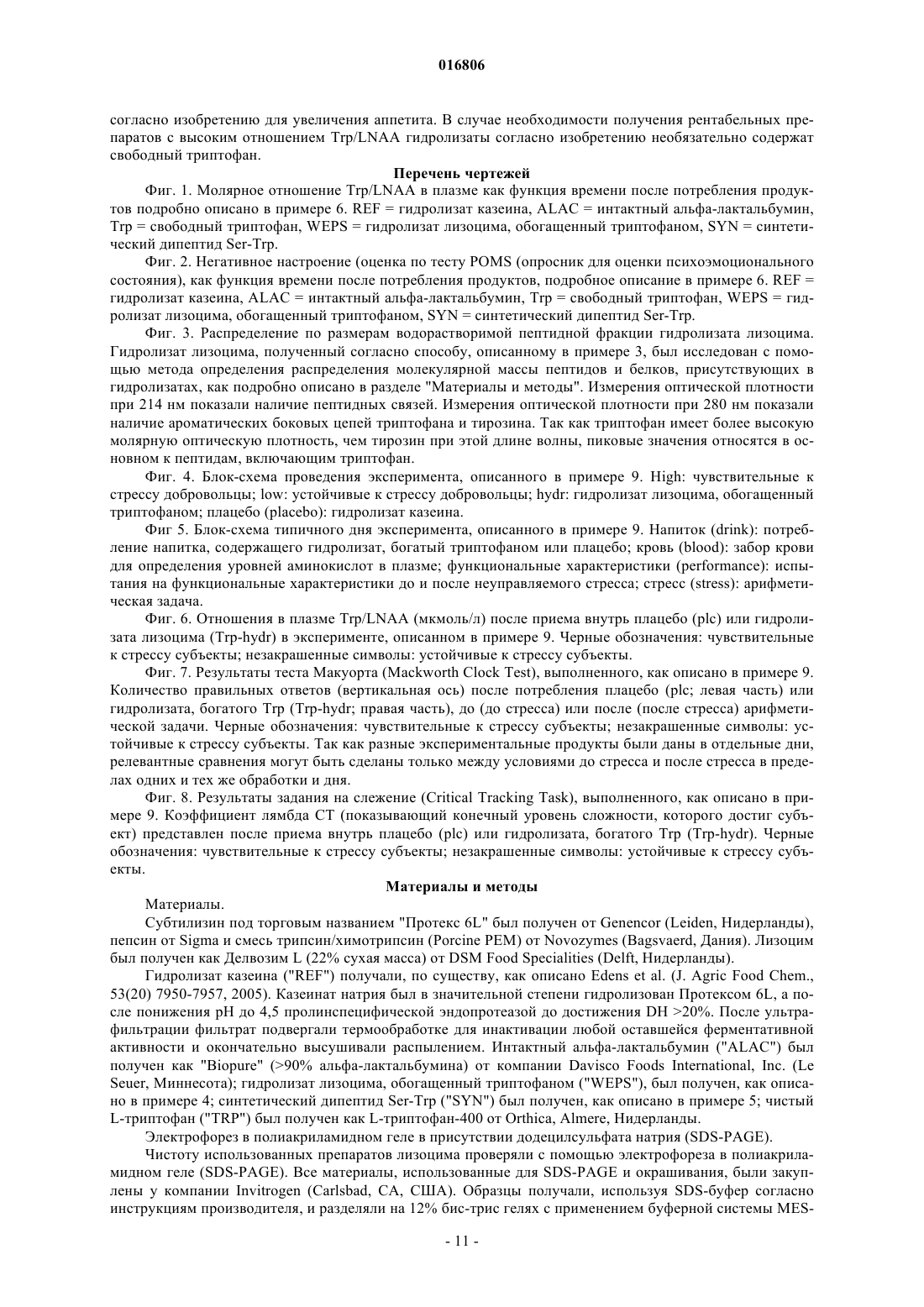 016806

согласно изобретению для увеличения аппетита. В случае необходимости получения рентабельных препаратов с высоким отношением Trp/LNAA гидролизаты согласно изобретению необязательно содержат свободный триптофан.

Перечень чертежей

Фиг. 1. Молярное отношение Trp/LNAA в плазме как функция времени после потребления продуктов подробно описано в примере 6. REF = гидролизат казеина, ALAC = интактный альфа-лактальбумин, Trp = свободный триптофан, WEPS = гидролизат лизоцима, обогащенный триптофаном, SYN = синтетический дипептид Ser-Trp.

Фиг. 2. Негативное настроение (оценка по тесту POMS (опросник для оценки психоэмоционального состояния), как функция времени после потребления продуктов, подробное описание в примере 6. REF = гидролизат казеина, ALAC = интактный альфа-лактальбумин, Trp = свободный триптофан, WEPS = гидролизат лизоцима, обогащенный триптофаном, SYN = синтетический дипептид Ser-Trp.

Фиг. 3. Распределение по размерам водорастворимой пептидной фракции гидролизата лизоцима. Гидролизат лизоцима, полученный согласно способу, описанному в примере 3, был исследован с помощью метода определения распределения молекулярной массы пептидов и белков, присутствующих в гидролизатах, как подробно описано в разделе "Материалы и методы". Измерения оптической плотности при 214 нм показали наличие пептидных связей. Измерения оптической плотности при 280 нм показали наличие ароматических боковых цепей триптофана и тирозина. Так как триптофан имеет более высокую молярную оптическую плотность, чем тирозин при этой длине волны, пиковые значения относятся в основном к пептидам, включающим триптофан.

Фиг. 4. Блок-схема проведения эксперимента, описанного в примере 9. High: чувствительные к стрессу добровольцы; low: устойчивые к стрессу добровольцы; hydr: гидролизат лизоцима, обогащенный триптофаном; плацебо (placebo): гидролизат казеина.

Фиг 5. Блок-схема типичного дня эксперимента, описанного в примере 9. Напиток (drink): потребление напитка, содержащего гидролизат, богатый триптофаном или плацебо; кровь (blood): забор крови для определения уровней аминокислот в плазме; функциональные характеристики (performance): испытания на функциональные характеристики до и после неуправляемого стресса; стресс (stress): арифметическая задача.

Фиг. 6. Отношения в плазме Trp/LNAA (мкмоль/л) после приема внутрь плацебо (plc) или гидролизата лизоцима (Trp-hydr) в эксперименте, описанном в примере 9. Черные обозначения: чувствительные к стрессу субъекты; незакрашенные символы: устойчивые к стрессу субъекты.

Фиг. 7. Результаты теста Макуорта (Mackworth Clock Test), выполненного, как описано в примере 9. Количество правильных ответов (вертикальная ось) после потребления плацебо (plc; левая часть) или гидролизата, богатого Trp (Trp-hydr; правая часть), до (до стресса) или после (после стресса) арифметической задачи. Черные обозначения: чувствительные к стрессу субъекты; незакрашенные символы: устойчивые к стрессу субъекты. Так как разные экспериментальные продукты были даны в отдельные дни, релевантные сравнения могут быть сделаны только между условиями до стресса и после стресса в пределах одних и тех же обработки и дня.

Фиг. 8. Результаты задания на слежение (Critical Tracking Task), выполненного, как описано в примере 9. Коэффициент лямбда CT (показывающий конечный уровень сложности, которого достиг субъект) представлен после приема внутрь плацебо (plc) или гидролизата, богатого Trp (Trp-hydr). Черные обозначения: чувствительные к стрессу субъекты; незакрашенные символы: устойчивые к стрессу субъекты.

Материалы и методы

Материалы.

Субтилизин под торговым названием "Протекс 6L" был получен от Genencor (Leiden, Нидерланды), пепсин от Sigma и смесь трипсин/химотрипсин (Porcine PEM) от Novozymes (Bagsvaerd, Дания). Лизоцим был получен как Делвозим L (22% сухая масса) от DSM Food Specialities (Delft, Нидерланды).

Гидролизат казеина ("REF") получали, по существу, как описано Edens et al. (J. Agric Food Chem., 53(20) 7950-7957, 2005). Казеинат натрия был в значительной степени гидролизован Протексом 6L, а после понижения pH до 4,5 пролинспецифической эндопротеазой до достижения DH >20%. После ультрафильтрации фильтрат подвергали термообработке для инактивации любой оставшейся ферментативной активности и окончательно высушивали распылением. Интактный альфа-лактальбумин ("ALAC") был получен как "Biopure" (>90% альфа-лактальбумина) от компании Davisco Foods International, Inc. (Le Seuer, Миннесота); гидролизат лизоцима, обогащенный триптофаном ("WEPS"), был получен, как описано в примере 4; синтетический дипептид Ser-Trp ("SYN") был получен, как описано в примере 5; чистый L-триптофан ("TRP") был получен как L-триптофан-400 от Orthica, Almere, Нидерланды.

Электрофорез в полиакриламидном геле в присутствии додецилсульфата натрия (SDS-PAGE).

Чистоту использованных препаратов лизоцима проверяли с помощью электрофореза в полиакриламидном геле (SDS-PAGE). Все материалы, использованные для SDS-PAGE и окрашивания, были закуплены у компании Invitrogen (Carlsbad, CA, США). Образцы получали, используя SDS-буфер согласно инструкциям производителя, и разделяли на 12% бис-трис гелях с применением буферной системы MES-

- 11 -